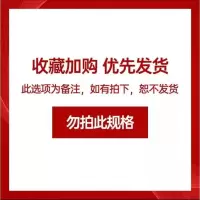 收藏加购 优先发货

此选项为备注，如有拍下，恕不发货

勿拍此规格